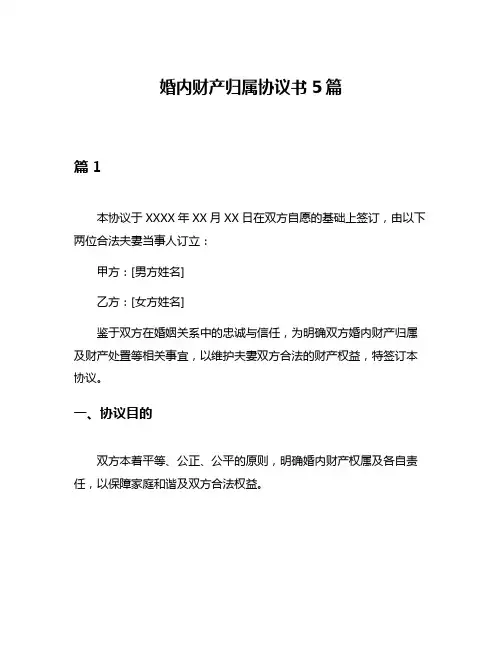 婚内财产归属协议书 5 篇

篇 1

本协议于 XXXX 年 XX 月 XX 日在双方自愿的基础上签订，由以下两位合法夫妻当事人订立：

甲方：[男方姓名]

乙方：[女方姓名]

鉴于双方在婚姻关系中的忠诚与信任，为明确双方婚内财产归属及财产处置等相关事宜，以维护夫妻双方合法的财产权益，特签订本协议。

一、协议目的

双方本着平等、公正、公平的原则，明确婚内财产权属及各自责任，以保障家庭和谐及双方合法权益。